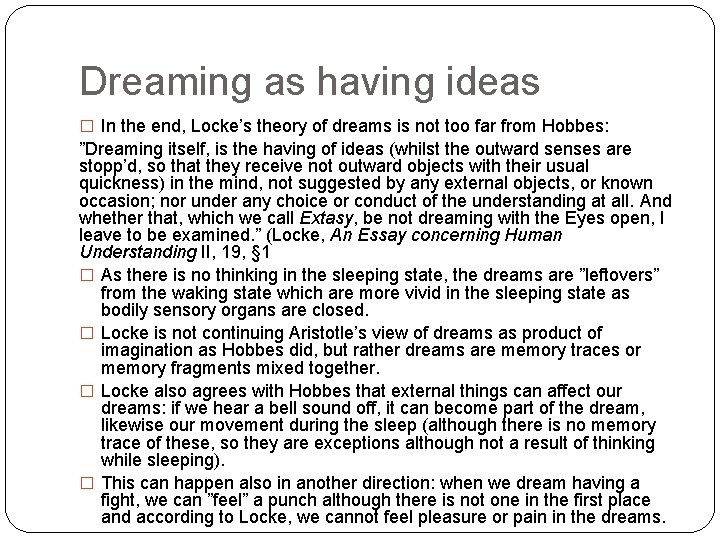 Dreaming as having ideas

□ In the end, Locke’s theory of dreams is not too far from Hobbes:

”Dreaming itself, is the having of ideas (whilst the outward senses are stopp’d, so that they receive not outward objects with their usual quickness) in the mind, not suggested by any external objects, or known occasion; nor under any choice or conduct of the understanding at all. And whether that, which we call Extasy, be not dreaming with the Eyes open, I leave to be examined.” (Locke, An Essay concerning Human Understanding II, 19, §1

□ As there is no thinking in the sleeping state, the dreams are ”leftovers” from the waking state which are more vivid in the sleeping state as bodily sensory organs are closed.

□ Locke is not continuing Aristotle’s view of dreams as product of imagination as Hobbes did, but rather dreams are memory traces or memory fragments mixed together.

□ Locke also agrees with Hobbes that external things can affect our dreams: if we hear a bell sound off, it can become part of the dream, likewise our movement during the sleep (although there is no memory trace of these, so they are exceptions although not a result of thinking while sleeping).

□ This can happen also in another direction: when we dream having a fight, we can ”feel” a punch although there is not one in the first place and according to Locke, we cannot feel pleasure or pain in the dreams.